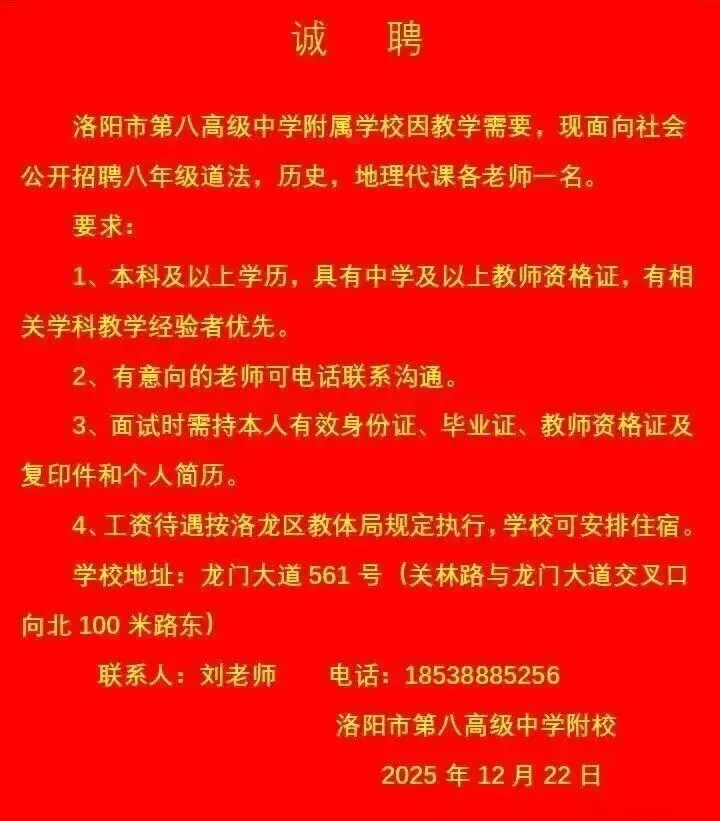 诚 聘

洛阳市第八高级中学附属学校因教学需要，现面向社会公开招聘八年级道法，历史，地理代课各老师一名。

要求：

1、本科及以上学历，具有中学及以上教师资格证，有相关学科教学经验者优先。

2、有意向的老师可电话联系沟通。

3、面试时需持本人有效身份证、毕业证、教师资格证及复印件和个人简历。

4、工资待遇按洛龙区教体局规定执行，学校可安排住宿。

学校地址：龙门大道561号（关林路与龙门大道交叉口向北100米路东）

联系人：刘老师 电话：18538885256

洛阳市第八高级中学附校

2025年12月22日